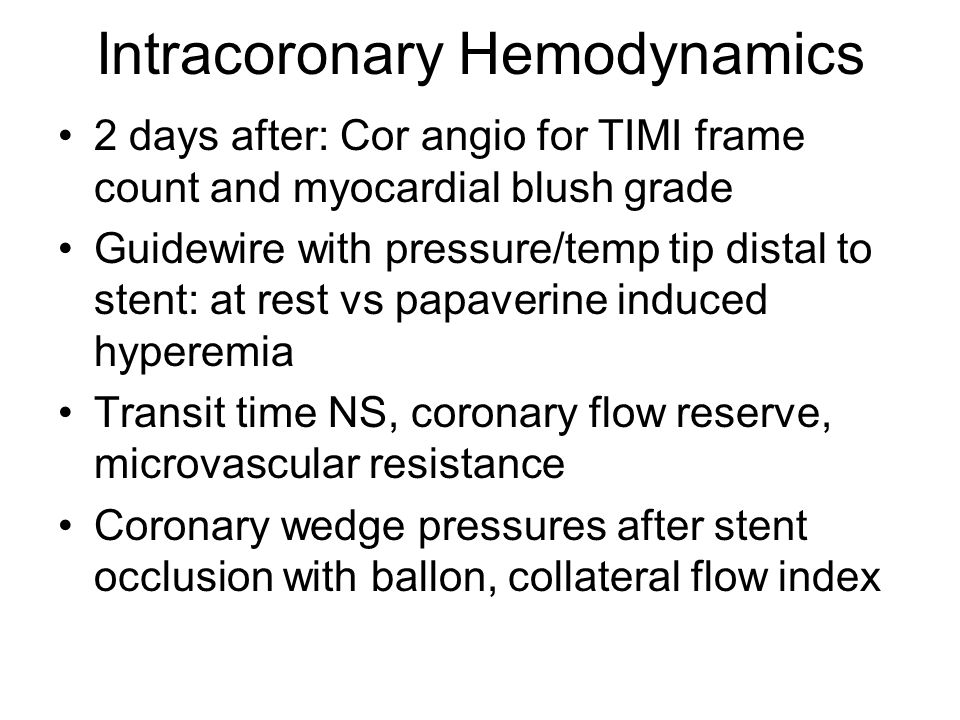 Intracoronary Hemodynamics

• 2 days after: Cor angio for TIMI frame count and myocardial blush grade
• Guidewire with pressure/temp tip distal to stent: at rest vs papaverine induced hyperemia
• Transit time NS, coronary flow reserve, microvascular resistance
• Coronary wedge pressures after stent occlusion with ballon, collateral flow index